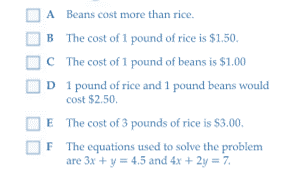 A Beans cost more than rice.

B The cost of 1 pound of rice is \$1.50.

C The cost of 1 pound of beans is \$1.00

D 1 pound of rice and 1 pound beans would cost \$2.50.

E The cost of 3 pounds of rice is \$3.00.

F The equations used to solve the problem are $3x + y = 4.5$ and $4x + 2y = 7$.